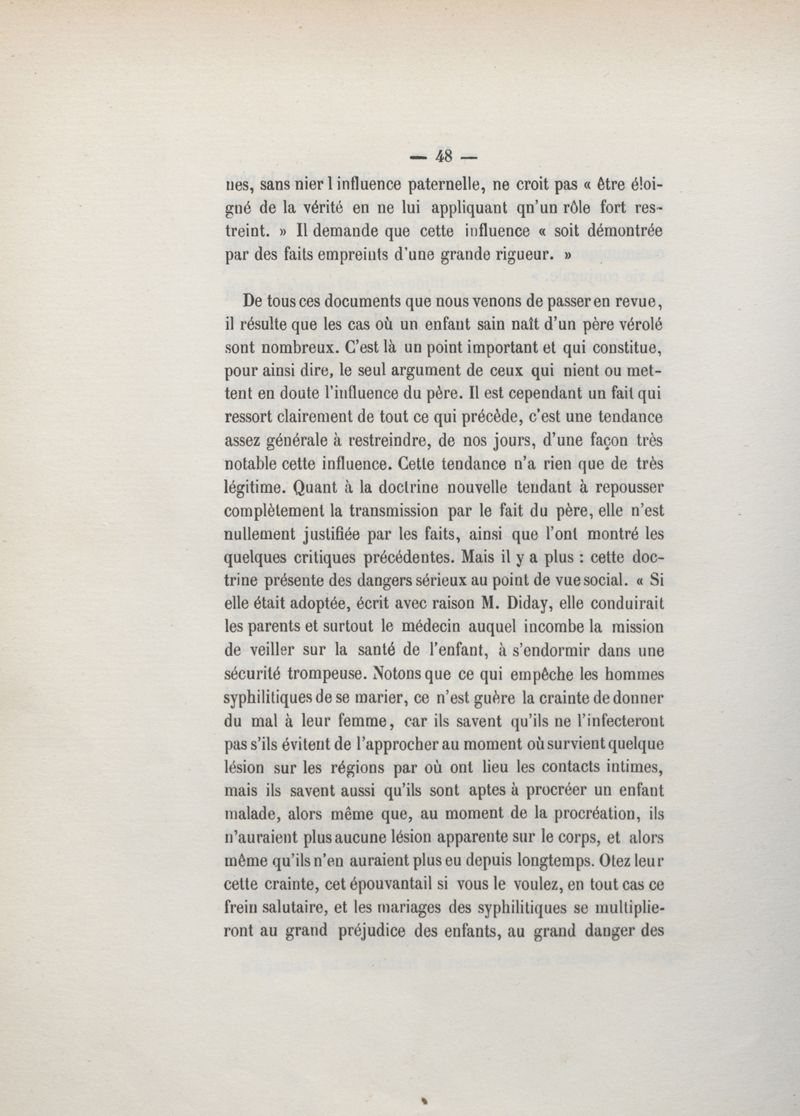 — 48 —

nes, sans nier l influence paternelle, ne croit pas « être éloigné de la vérité en ne lui appliquant qn'un rôle fort restreint. » Il demande que cette influence « soit démontrée par des faits empreints d'une grande rigueur. »

De tous ces documents que nous venons de passer en revue, il résulte que les cas où un enfant sain naît d'un père vérolé sont nombreux. C'est là un point important et qui constitue, pour ainsi dire, le seul argument de ceux qui nient ou mettent en doute l'influence du père. Il est cependant un fait qui ressort clairement de tout ce qui précède, c'est une tendance assez générale à restreindre, de nos jours, d'une façon très notable cette influence. Cette tendance n'a rien que de très légitime. Quant à la doctrine nouvelle tendant à repousser complètement la transmission par le fait du père, elle n'est nullement justifiée par les faits, ainsi que l'ont montré les quelques critiques précédentes. Mais il y a plus : cette doctrine présente des dangers sérieux au point de vue social. « Si elle était adoptée, écrit avec raison M. Diday, elle conduirait les parents et surtout le médecin auquel incombe la mission de veiller sur la santé de l'enfant, à s'endormir dans une sécurité trompeuse. Notons que ce qui empêche les hommes syphilitiques de se marier, ce n'est guère la crainte de donner du mal à leur femme, car ils savent qu'ils ne l'infecteront pas s'ils évitent de l'approcher au moment où survient quelque lésion sur les régions par où ont lieu les contacts intimes, mais ils savent aussi qu'ils sont aptes à procréer un enfant malade, alors même que, au moment de la procréation, ils n'auraient plus aucune lésion apparente sur le corps, et alors même qu'ils n'en auraient plus eu depuis longtemps. Otez leur cette crainte, cet épouvantail si vous le voulez, en tout cas ce frein salutaire, et les mariages des syphilitiques se multiplieront au grand préjudice des enfants, au grand danger des